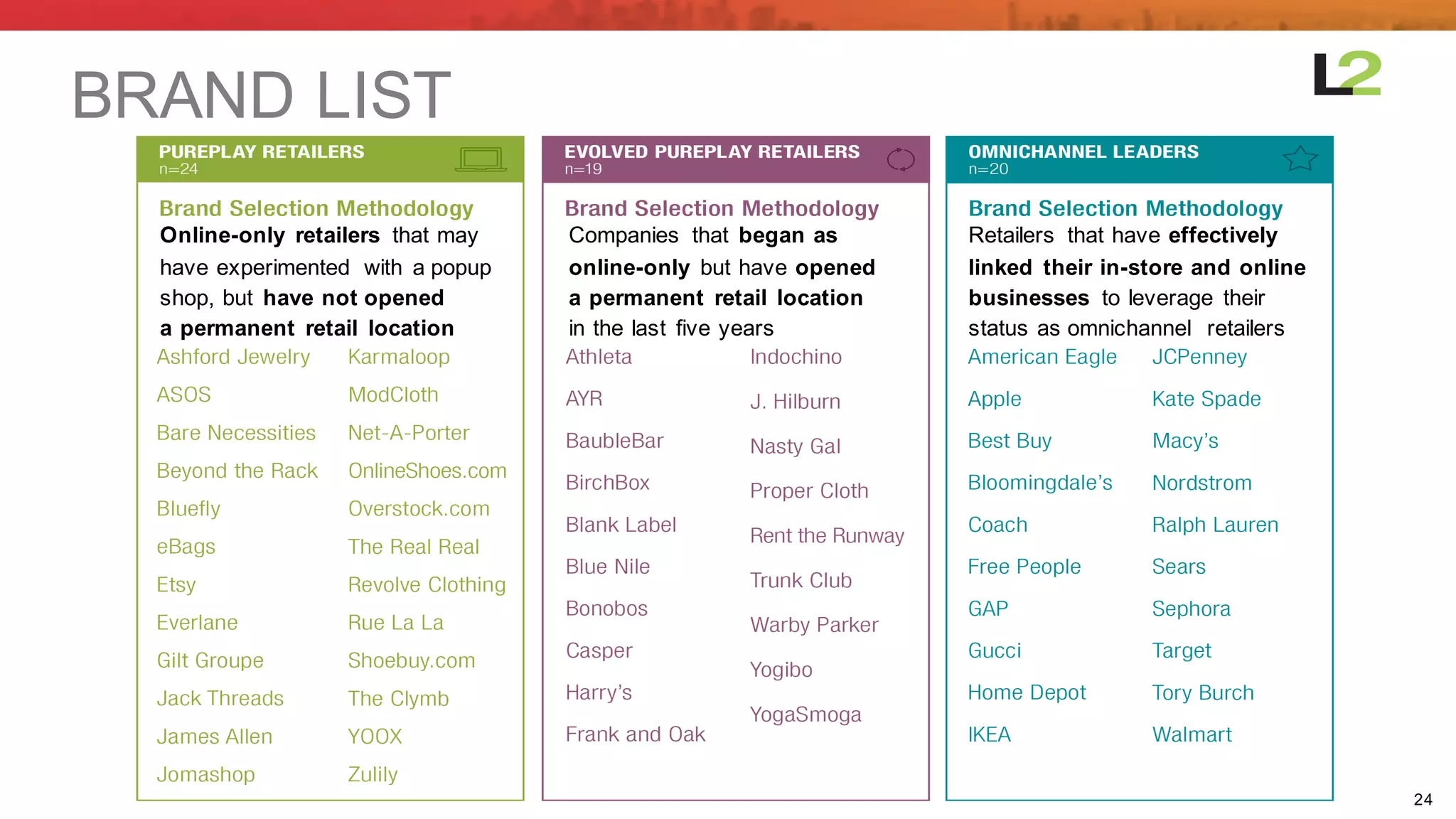 BRAND LIST

L2

PUREPLAY RETAILERS
n=24

Brand Selection Methodology
Online-only retailers that may have experimented with a popup shop, but have not opened a permanent retail location

Ashford Jewelry
ASOS
Bare Necessities
Beyond the Rack
Bluefly
eBags
Etsy
Everlane
Gilt Groupe
Jack Threads
James Allen
Jomashop

Karmaloop
ModCloth
Net-A-Porter
OnlineShoes.com
Overstock.com
The Real Real
Revolve Clothing
Rue La La
Shoebuy.com
The Clymb
YOOX
Zulily

EVOLVED PUREPLAY RETAILERS
n=19

Brand Selection Methodology
Companies that began as online-only but have opened a permanent retail location in the last five years

Athleta
AYR
BaubleBar
BirchBox
Blank Label
Blue Nile
Bonobos
Casper
Harry's
Frank and Oak

Indochino
J. Hilburn
Nasty Gal
Proper Cloth
Rent the Runway
Trunk Club
Warby Parker
Yogibo
YogaSmoga

OMNICHANNEL LEADERS
n=20

Brand Selection Methodology
Retailers that have effectively linked their in-store and online businesses to leverage their status as omnichannel retailers

American Eagle
Apple
Best Buy
Bloomingdale's
Coach
Free People
GAP
Gucci
Home Depot
IKEA

JCPenney
Kate Spade
Macy's
Nordstrom
Ralph Lauren
Sears
Sephora
Target
Tory Burch
Walmart

24